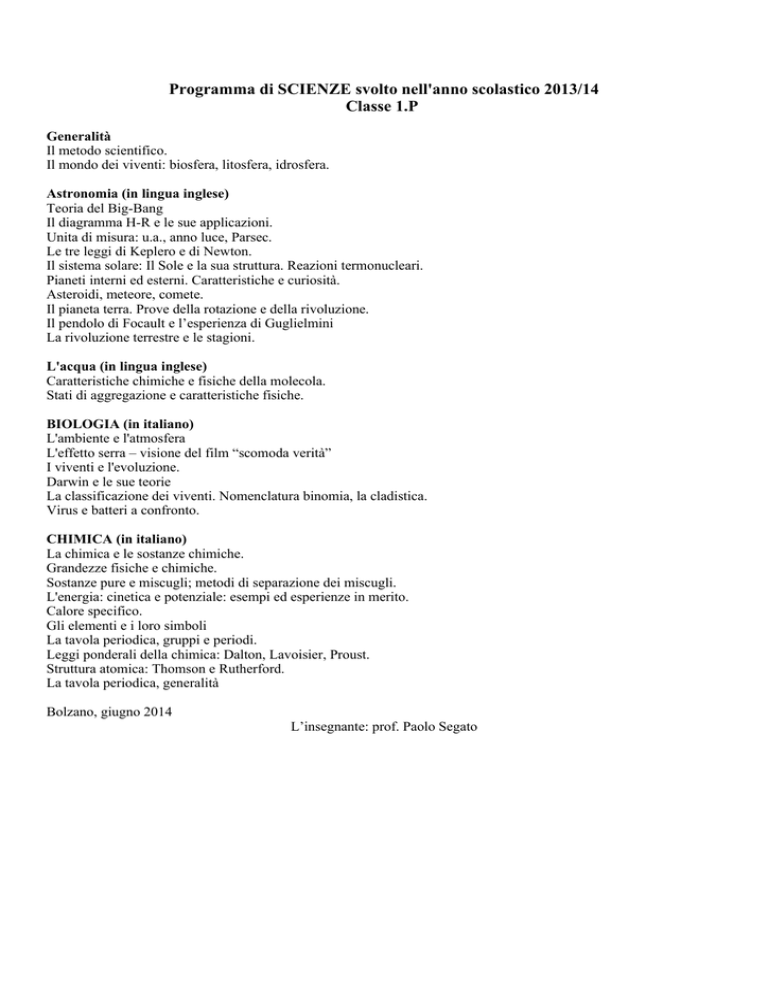 Programma di SCIENZE svolto nell'anno scolastico 2013/14
Classe 1.P

Generalità
Il metodo scientifico.
Il mondo dei viventi: biosfera, litosfera, idrosfera.

Astronomia (in lingua inglese)
Teoria del Big-Bang
Il diagramma H-R e le sue applicazioni.
Unita di misura: u.a., anno luce, Parsec.
Le tre leggi di Keplero e di Newton.
Il sistema solare: Il Sole e la sua struttura. Reazioni termonucleari.
Pianeti interni ed esterni. Caratteristiche e curiosità.
Asteroidi, meteore, comete.
Il pianeta terra. Prove della rotazione e della rivoluzione.
Il pendolo di Focault e l'esperienza di Guglielmini
La rivoluzione terrestre e le stagioni.

L'acqua (in lingua inglese)
Caratteristiche chimiche e fisiche della molecola.
Stati di aggregazione e caratteristiche fisiche.

BIOLOGIA (in italiano)
L'ambiente e l'atmosfera
L'effetto serra – visione del film "scomoda verità"
I viventi e l'evoluzione.
Darwin e le sue teorie
La classificazione dei viventi. Nomenclatura binomia, la cladistica.
Virus e batteri a confronto.

CHIMICA (in italiano)
La chimica e le sostanze chimiche.
Grandezze fisiche e chimiche.
Sostanze pure e miscugli; metodi di separazione dei miscugli.
L'energia: cinetica e potenziale: esempi ed esperienze in merito.
Calore specifico.
Gli elementi e i loro simboli
La tavola periodica, gruppi e periodi.
Leggi ponderali della chimica: Dalton, Lavoisier, Proust.
Struttura atomica: Thomson e Rutherford.
La tavola periodica, generalità

Bolzano, giugno 2014
L'insegnante: prof. Paolo Segato